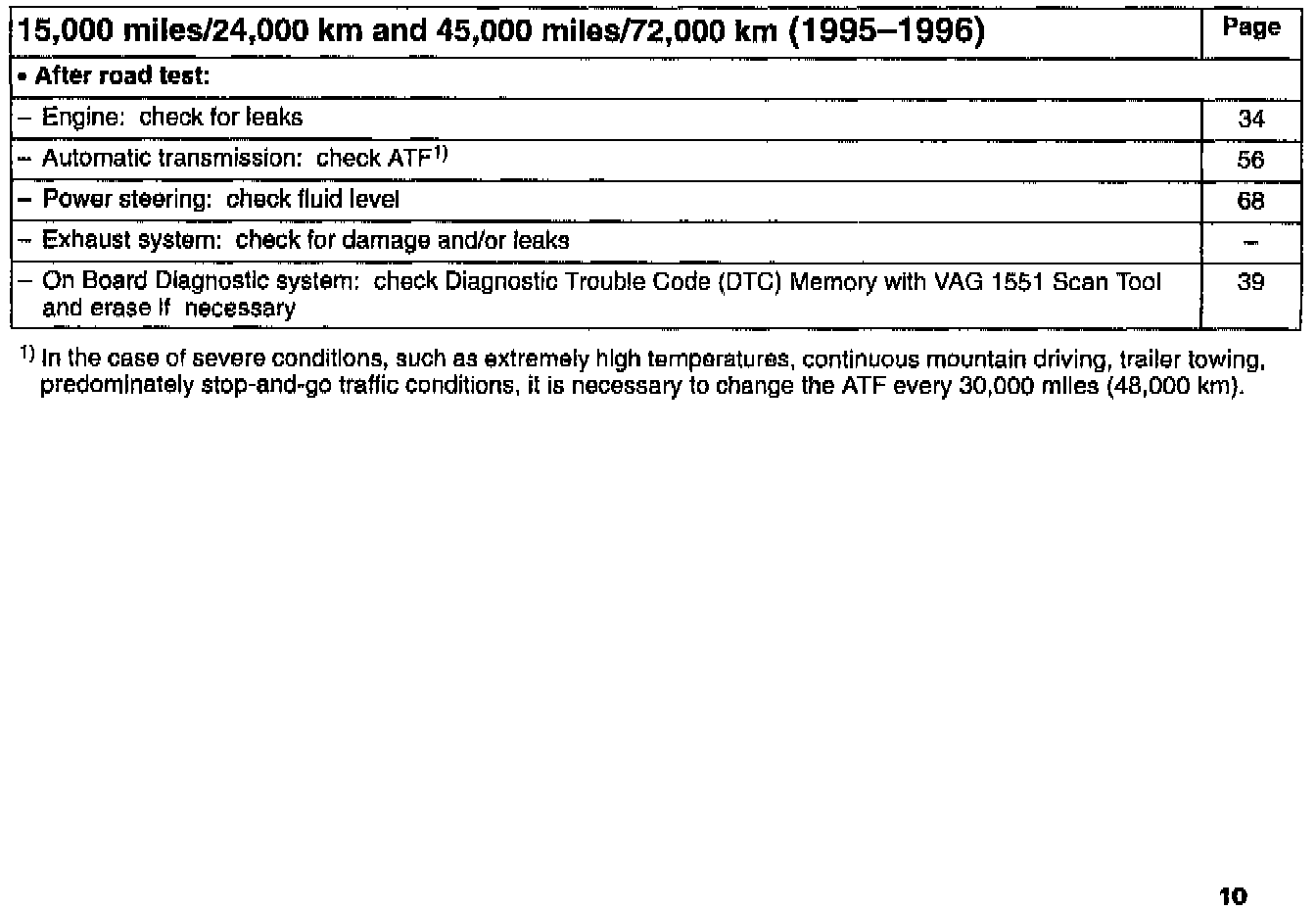 | 15,000 miles/24,000 km and 45,000 miles/72,000 km (1995–1996) | Page |
|---|---|
| • After road test: | |
| – Engine: check for leaks | 34 |
| – Automatic transmission: check ATF$^{1)}$ | 56 |
| – Power steering: check fluid level | 68 |
| – Exhaust system: check for damage and/or leaks | – |
| – On Board Diagnostic system: check Diagnostic Trouble Code (DTC) Memory with VAG 1551 Scan Tool and erase if necessary | 39 |

$^{1)}$ In the case of severe conditions, such as extremely high temperatures, continuous mountain driving, trailer towing, predominately stop-and-go traffic conditions, it is necessary to change the ATF every 30,000 miles (48,000 km).

10